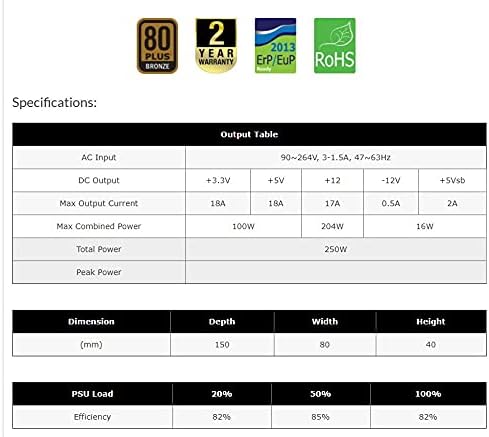 80 PLUS BRONZE

2 YEAR WARRANTY

2013 ErP/EuP Ready

RoHS

Specifications:

| Output Table | | | | | |
|---|---|---|---|---|---|
| AC Input | 90~264V, 3-1.5A, 47~63Hz | | | | |
| DC Output | +3.3V | +5V | +12 | -12V | +5Vsb |
| Max Output Current | 18A | 18A | 17A | 0.5A | 2A |
| Max Combined Power | 100W | | 204W | 16W | |
| Total Power | 250W | | | | |
| Peak Power | | | | | |

| Dimension | Depth | Width | Height |
|---|---|---|---|
| (mm) | 150 | 80 | 40 |

| PSU Load | 20% | 50% | 100% |
|---|---|---|---|
| Efficiency | 82% | 85% | 82% |